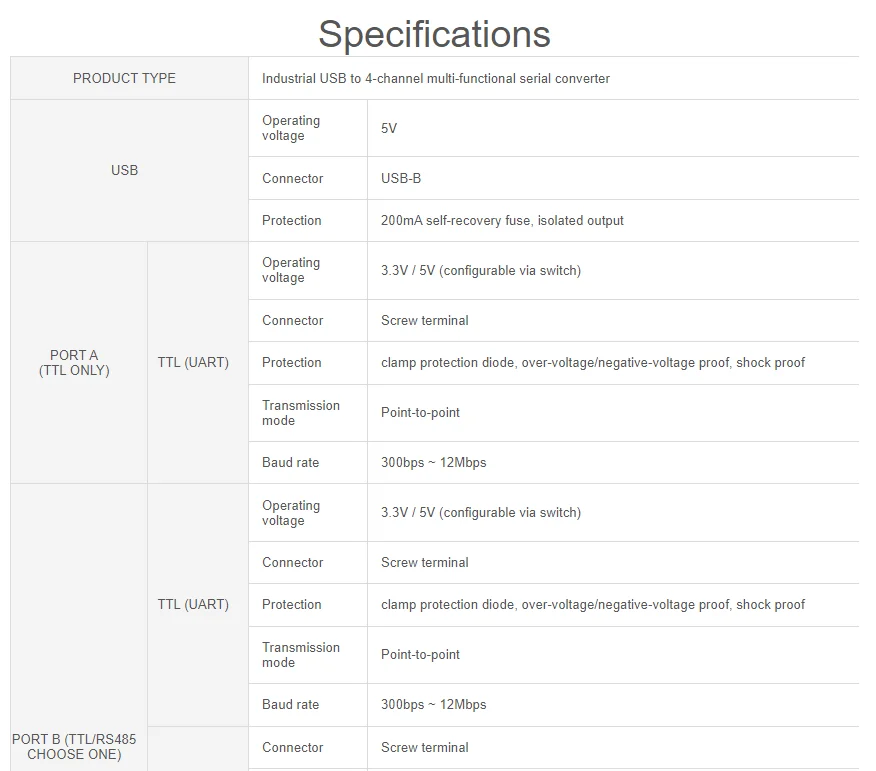 Specifications

| PRODUCT TYPE | | Industrial USB to 4-channel multi-functional serial converter | |
|---|---|---|---|
| USB | | Operating voltage | 5V |
| | | Connector | USB-B |
| | | Protection | 200mA self-recovery fuse, isolated output |
| PORT A (TTL ONLY) | TTL (UART) | Operating voltage | 3.3V / 5V (configurable via switch) |
| | | Connector | Screw terminal |
| | | Protection | clamp protection diode, over-voltage/negative-voltage proof, shock proof |
| | | Transmission mode | Point-to-point |
| | | Baud rate | 300bps ~ 12Mbps |
| PORT B (TTL/RS485 CHOOSE ONE) | TTL (UART) | Operating voltage | 3.3V / 5V (configurable via switch) |
| | | Connector | Screw terminal |
| | | Protection | clamp protection diode, over-voltage/negative-voltage proof, shock proof |
| | | Transmission mode | Point-to-point |
| | | Baud rate | 300bps ~ 12Mbps |
| | | Connector | Screw terminal |